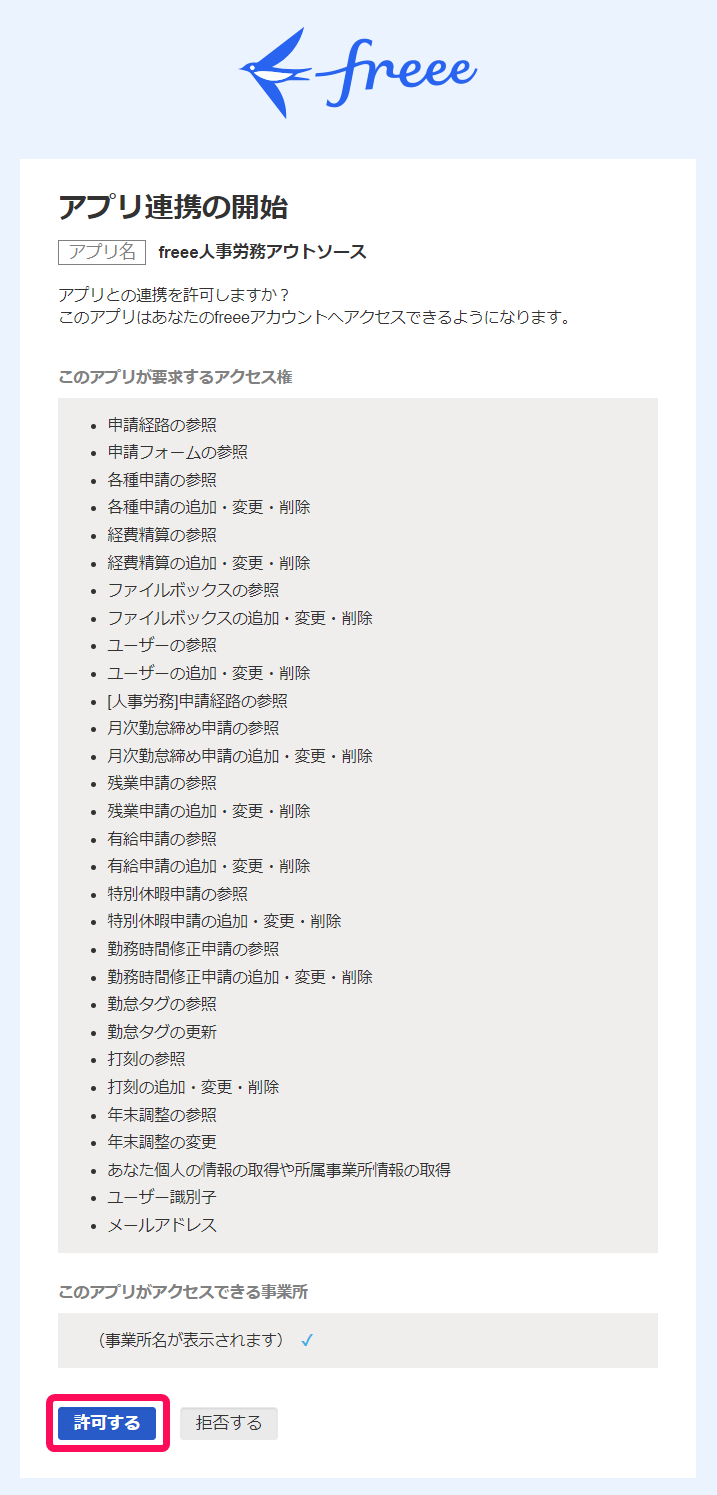 freee

アプリ連携の開始

アプリ名 freee人事労務アウトソース

アプリとの連携を許可しますか？
このアプリはあなたのfreeeアカウントへアクセスできるようになります。

このアプリが要求するアクセス権

- 申請経路の参照
- 申請フォームの参照
- 各種申請の参照
- 各種申請の追加・変更・削除
- 経費精算の参照
- 経費精算の追加・変更・削除
- ファイルボックスの参照
- ファイルボックスの追加・変更・削除
- ユーザーの参照
- ユーザーの追加・変更・削除
- [人事労務]申請経路の参照
- 月次勤怠締め申請の参照
- 月次勤怠締め申請の追加・変更・削除
- 残業申請の参照
- 残業申請の追加・変更・削除
- 有給申請の参照
- 有給申請の追加・変更・削除
- 特別休暇申請の参照
- 特別休暇申請の追加・変更・削除
- 勤務時間修正申請の参照
- 勤務時間修正申請の追加・変更・削除
- 勤怠タグの参照
- 勤怠タグの更新
- 打刻の参照
- 打刻の追加・変更・削除
- 年末調整の参照
- 年末調整の変更
- あなた個人の情報の取得や所属事業所情報の取得
- ユーザー識別子
- メールアドレス

このアプリがアクセスできる事業所

（事業所名が表示されます） ✓

許可する 拒否する